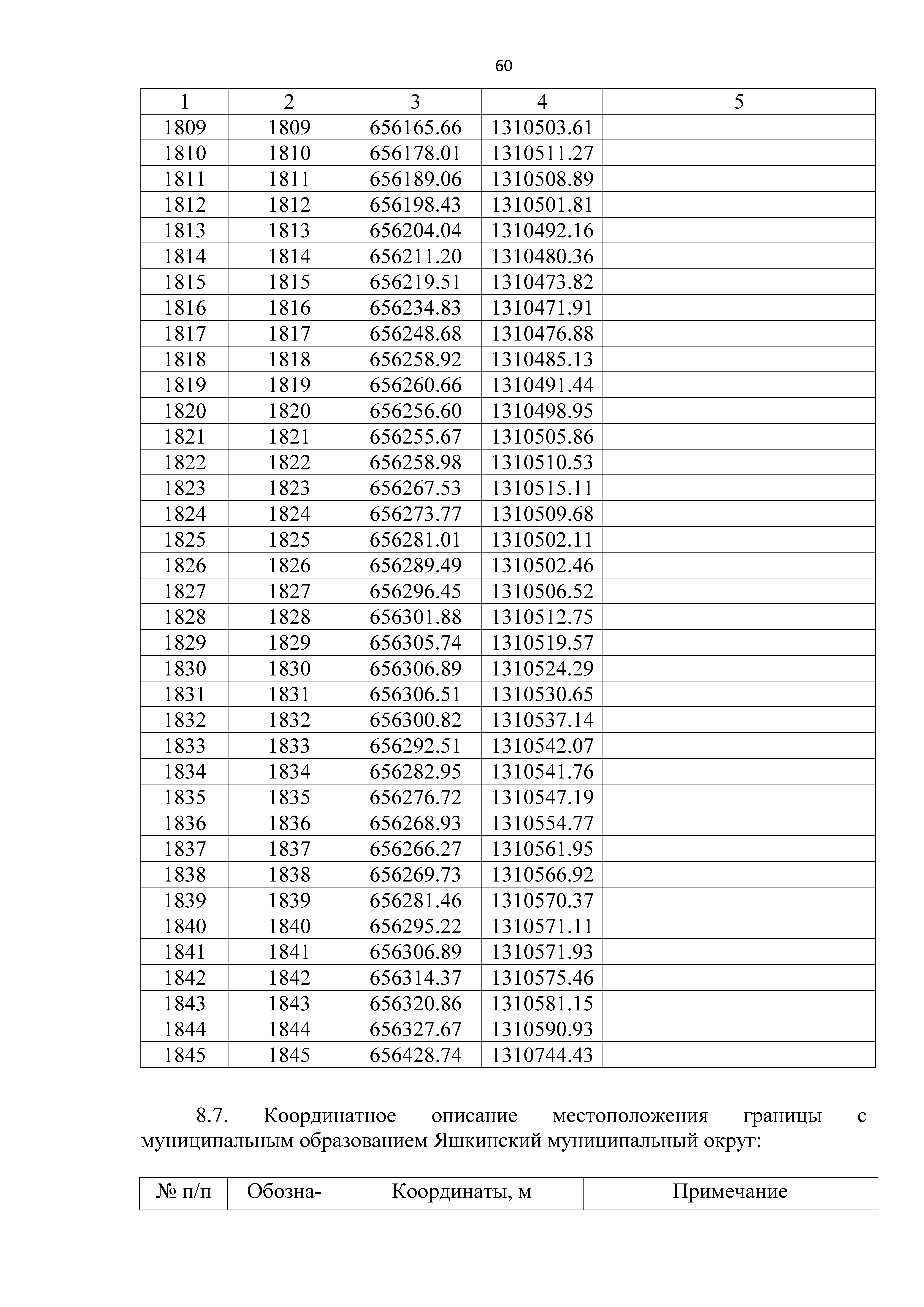 60

| 1 | 2 | 3 | 4 | 5 |
|---|---|---|---|---|
| 1809 | 1809 | 656165.66 | 1310503.61 | |
| 1810 | 1810 | 656178.01 | 1310511.27 | |
| 1811 | 1811 | 656189.06 | 1310508.89 | |
| 1812 | 1812 | 656198.43 | 1310501.81 | |
| 1813 | 1813 | 656204.04 | 1310492.16 | |
| 1814 | 1814 | 656211.20 | 1310480.36 | |
| 1815 | 1815 | 656219.51 | 1310473.82 | |
| 1816 | 1816 | 656234.83 | 1310471.91 | |
| 1817 | 1817 | 656248.68 | 1310476.88 | |
| 1818 | 1818 | 656258.92 | 1310485.13 | |
| 1819 | 1819 | 656260.66 | 1310491.44 | |
| 1820 | 1820 | 656256.60 | 1310498.95 | |
| 1821 | 1821 | 656255.67 | 1310505.86 | |
| 1822 | 1822 | 656258.98 | 1310510.53 | |
| 1823 | 1823 | 656267.53 | 1310515.11 | |
| 1824 | 1824 | 656273.77 | 1310509.68 | |
| 1825 | 1825 | 656281.01 | 1310502.11 | |
| 1826 | 1826 | 656289.49 | 1310502.46 | |
| 1827 | 1827 | 656296.45 | 1310506.52 | |
| 1828 | 1828 | 656301.88 | 1310512.75 | |
| 1829 | 1829 | 656305.74 | 1310519.57 | |
| 1830 | 1830 | 656306.89 | 1310524.29 | |
| 1831 | 1831 | 656306.51 | 1310530.65 | |
| 1832 | 1832 | 656300.82 | 1310537.14 | |
| 1833 | 1833 | 656292.51 | 1310542.07 | |
| 1834 | 1834 | 656282.95 | 1310541.76 | |
| 1835 | 1835 | 656276.72 | 1310547.19 | |
| 1836 | 1836 | 656268.93 | 1310554.77 | |
| 1837 | 1837 | 656266.27 | 1310561.95 | |
| 1838 | 1838 | 656269.73 | 1310566.92 | |
| 1839 | 1839 | 656281.46 | 1310570.37 | |
| 1840 | 1840 | 656295.22 | 1310571.11 | |
| 1841 | 1841 | 656306.89 | 1310571.93 | |
| 1842 | 1842 | 656314.37 | 1310575.46 | |
| 1843 | 1843 | 656320.86 | 1310581.15 | |
| 1844 | 1844 | 656327.67 | 1310590.93 | |
| 1845 | 1845 | 656428.74 | 1310744.43 | |

8.7. Координатное описание местоположения границы с муниципальным образованием Яшкинский муниципальный округ:

| № п/п | Обозна- | Координаты, м | Примечание |
|---|---|---|---|